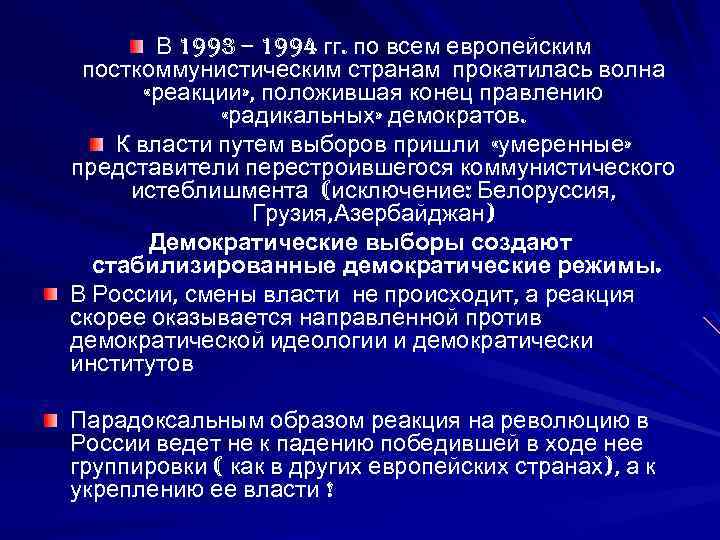 В 1993 – 1994 гг. по всем европейским посткоммунистическим странам прокатилась волна «реакции», положившая конец правлению «радикальных» демократов.

К власти путем выборов пришли «умеренные» представители перестроившегося коммунистического истеблишмента (исключение: Белоруссия, Грузия,Азербайджан)

Демократические выборы создают стабилизированные демократические режимы.

В России, смены власти не происходит, а реакция скорее оказывается направленной против демократической идеологии и демократически институтов

Парадоксальным образом реакция на революцию в России ведет не к падению победившей в ходе нее группировки ( как в других европейских странах), а к укреплению ее власти !